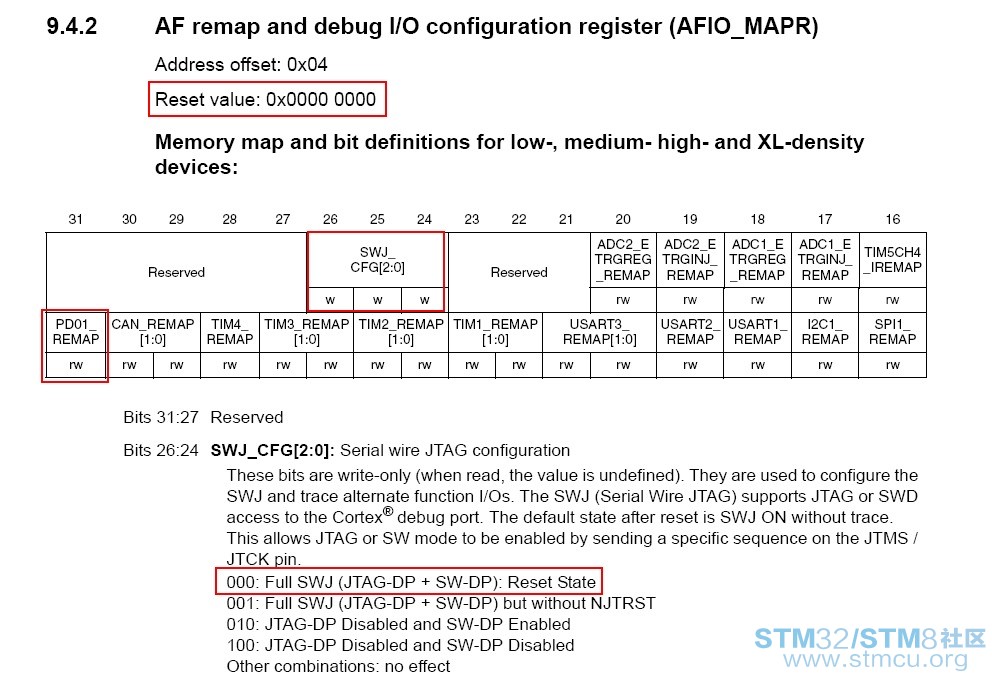 9.4.2 AF remap and debug I/O configuration register (AFIO_MAPR)

Address offset: 0x04

Reset value: 0x0000 0000

Memory map and bit definitions for low-, medium- high- and XL-density devices:

| 31 | 30 | 29 | 28 | 27 | 26 | 25 | 24 | 23 | 22 | 21 | 20 | 19 | 18 | 17 | 16 |
|---|---|---|---|---|---|---|---|---|---|---|---|---|---|---|---|
| Reserved | | | | | SWJ_ CFG[2:0] | | | Reserved | | | ADC2_E TRGREG _REMAP | ADC2_E TRGINJ_ REMAP | ADC1_E TRGREG _REMAP | ADC1_E TRGINJ_ REMAP | TIM5CH4 _IREMAP |
| | | | | | w | w | w | | | | rw | rw | rw | rw | rw |
| PD01_ REMAP | CAN_REMAP [1:0] | | TIM4_ REMAP | TIM3_REMAP [1:0] | | TIM2_REMAP [1:0] | | TIM1_REMAP [1:0] | | USART3_ REMAP[1:0] | | USART2_ REMAP | USART1_ REMAP | I2C1_ REMAP | SPI1_ REMAP |
| rw | rw | rw | rw | rw | rw | rw | rw | rw | rw | rw | rw | rw | rw | rw | rw |

Bits 31:27 Reserved

Bits 26:24 SWJ_CFG[2:0]: Serial wire JTAG configuration

These bits are write-only (when read, the value is undefined). They are used to configure the SWJ and trace alternate function I/Os. The SWJ (Serial Wire JTAG) supports JTAG or SWD access to the Cortex® debug port. The default state after reset is SWJ ON without trace. This allows JTAG or SW mode to be enabled by sending a specific sequence on the JTMS / JTCK pin.

000: Full SWJ (JTAG-DP + SW-DP): Reset State
001: Full SWJ (JTAG-DP + SW-DP) but without NJTRST
010: JTAG-DP Disabled and SW-DP Enabled
100: JTAG-DP Disabled and SW-DP Disabled
Other combinations: no effect

STM32/STM8社区
www.stmcu.org